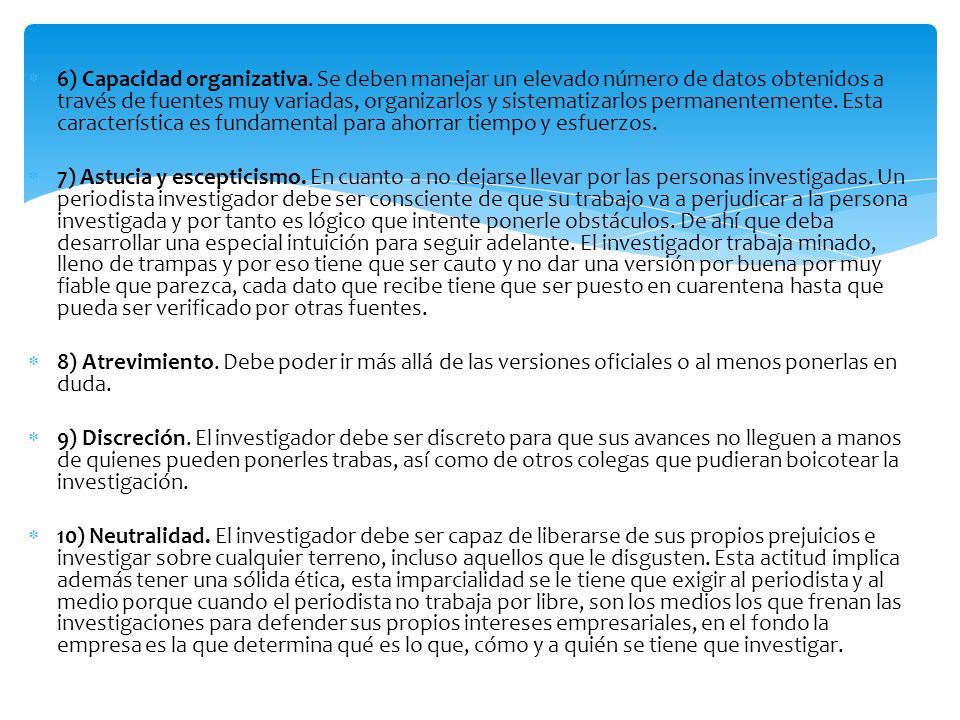 6) Capacidad organizativa. Se deben manejar un elevado número de datos obtenidos a través de fuentes muy variadas, organizarlos y sistematizarlos permanentemente. Esta característica es fundamental para ahorrar tiempo y esfuerzos.

7) Astucia y escepticismo. En cuanto a no dejarse llevar por las personas investigadas. Un periodista investigador debe ser consciente de que su trabajo va a perjudicar a la persona investigada y por tanto es lógico que intente ponerle obstáculos. De ahí que deba desarrollar una especial intuición para seguir adelante. El investigador trabaja minado, lleno de trampas y por eso tiene que ser cauto y no dar una versión por buena por muy fiable que parezca, cada dato que recibe tiene que ser puesto en cuarentena hasta que pueda ser verificado por otras fuentes.

8) Atrevimiento. Debe poder ir más allá de las versiones oficiales o al menos ponerlas en duda.

9) Discreción. El investigador debe ser discreto para que sus avances no lleguen a manos de quienes pueden ponerles trabas, así como de otros colegas que pudieran boicotear la investigación.

10) Neutralidad. El investigador debe ser capaz de liberarse de sus propios prejuicios e investigar sobre cualquier terreno, incluso aquellos que le disgusten. Esta actitud implica además tener una sólida ética, esta imparcialidad se le tiene que exigir al periodista y al medio porque cuando el periodista no trabaja por libre, son los medios los que frenan las investigaciones para defender sus propios intereses empresariales, en el fondo la empresa es la que determina qué es lo que, cómo y a quién se tiene que investigar.